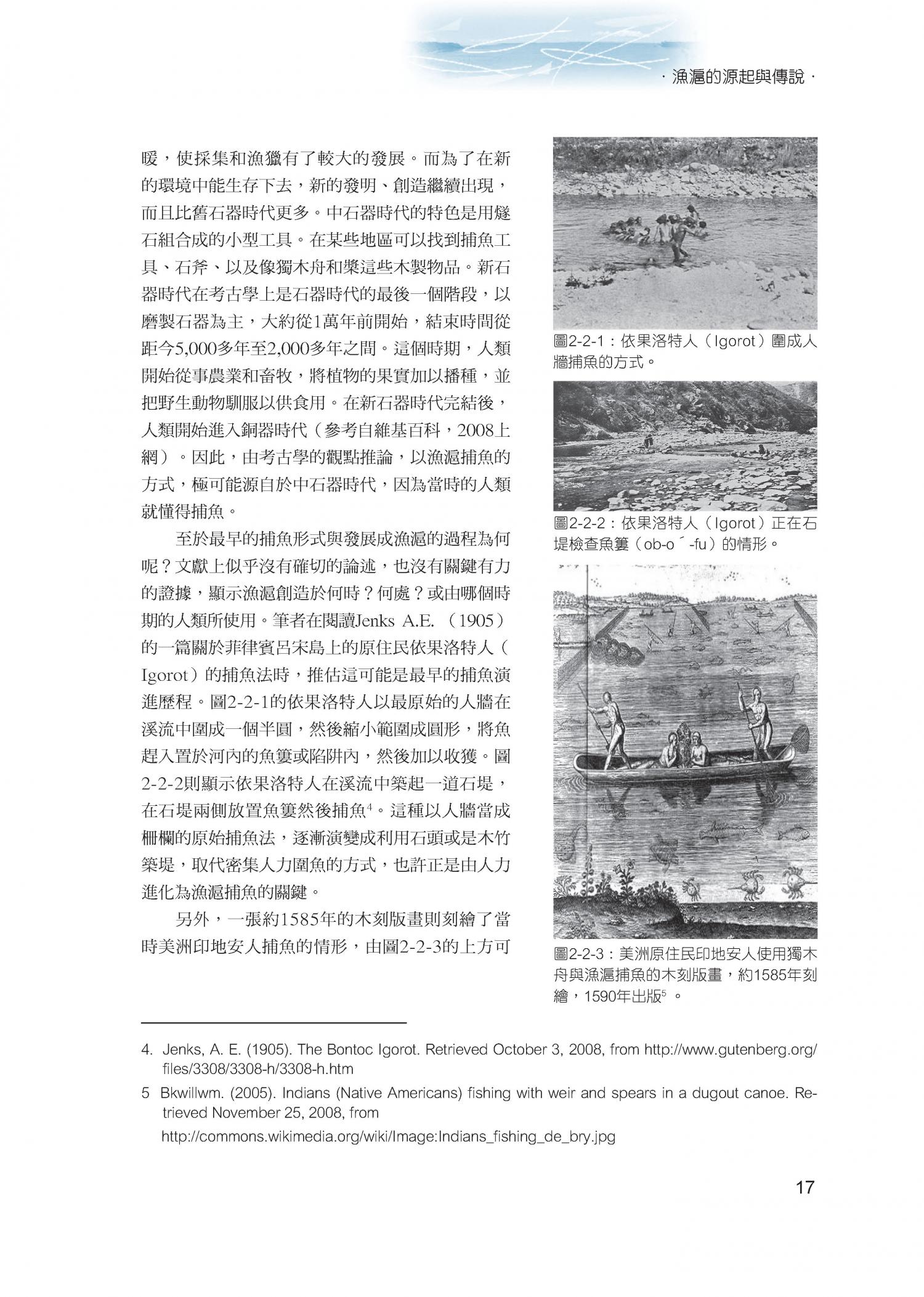 · 漁滬的源起與傳說 ·

暖，使採集和漁獵有了較大的發展。而為了在新的環境中能生存下去，新的發明、創造繼續出現，而且比舊石器時代更多。中石器時代的特色是用燧石組合成的小型工具。在某些地區可以找到捕魚工具、石斧、以及像獨木舟和槳這些木製物品。新石器時代在考古學上是石器時代的最後一個階段，以磨製石器為主，大約從1萬年前開始，結束時間從距今5,000多年至2,000多年之間。這個時期，人類開始從事農業和畜牧，將植物的果實加以播種，並把野生動物馴服以供食用。在新石器時代完結後，人類開始進入銅器時代（參考自維基百科，2008上網）。因此，由考古學的觀點推論，以漁滬捕魚的方式，極可能源自於中石器時代，因為當時的人類就懂得捕魚。

至於最早的捕魚形式與發展成漁滬的過程為何呢？文獻上似乎沒有確切的論述，也沒有關鍵有力的證據，顯示漁滬創造於何時？何處？或由哪個時期的人類所使用。筆者在閱讀Jenks A.E.（1905）的一篇關於菲律賓呂宋島上的原住民依果洛特人（Igorot）的捕魚法時，推估這可能是最早的捕魚演進歷程。圖2-2-1的依果洛特人以最原始的人牆在溪流中圍成一個半圓，然後縮小範圍成圓形，將魚趕入置於河內的魚簍或陷阱內，然後加以收獲。圖2-2-2則顯示依果洛特人在溪流中築起一道石堤，在石堤兩側放置魚簍然後捕魚$^4$。這種以人牆當成柵欄的原始捕魚法，逐漸演變成利用石頭或是木竹築堤，取代密集人力圍魚的方式，也許正是由人力進化為漁滬捕魚的關鍵。

另外，一張約1585年的木刻版畫則刻繪了當時美洲印地安人捕魚的情形，由圖2-2-3的上方可

圖2-2-1：依果洛特人（Igorot）圍成人牆捕魚的方式。

圖2-2-2：依果洛特人（Igorot）正在石堤檢查魚簍（ob-o´-fu）的情形。

圖2-2-3：美洲原住民印地安人使用獨木舟與漁滬捕魚的木刻版畫，約1585年刻繪，1590年出版$^5$。

4. Jenks, A. E. (1905). The Bontoc Igorot. Retrieved October 3, 2008, from http://www.gutenberg.org/files/3308/3308-h/3308-h.htm

5 Bkwillwm. (2005). Indians (Native Americans) fishing with weir and spears in a dugout canoe. Retrieved November 25, 2008, from

http://commons.wikimedia.org/wiki/Image:Indians_fishing_de_bry.jpg

17